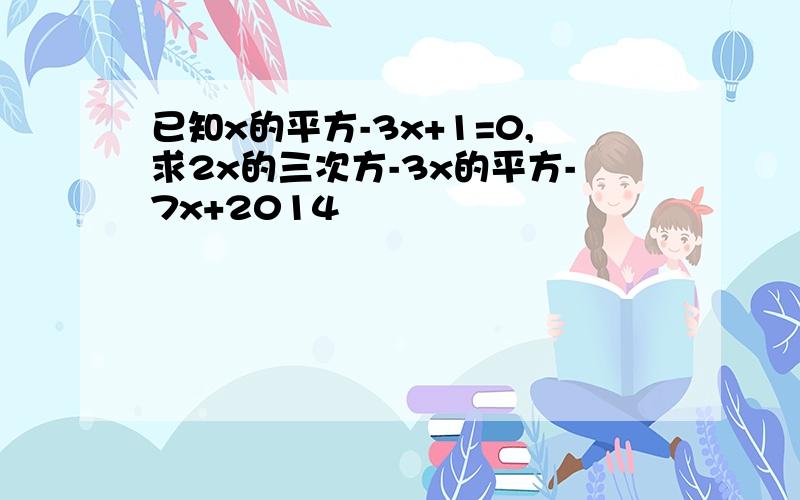 已知x的平方-3x+1=0,求2x的三次方-3x的平方-7x+2014